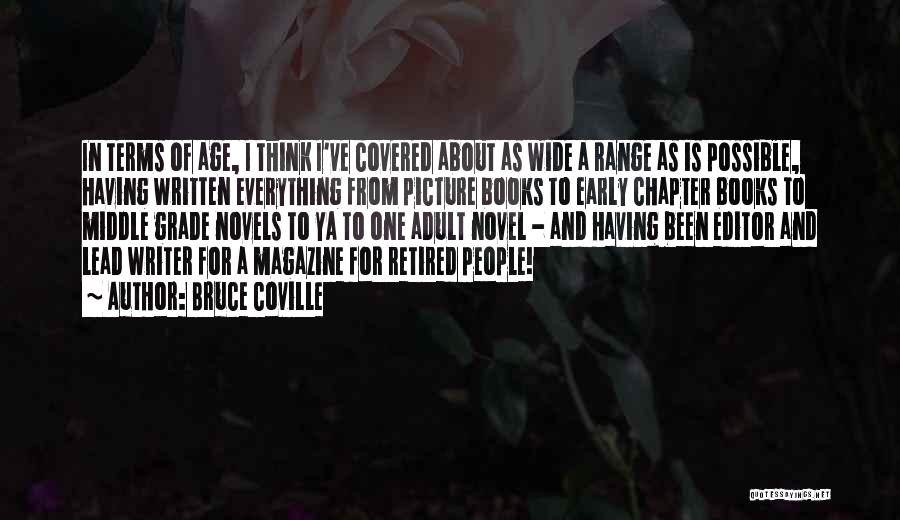 IN TERMS OF AGE, I THINK I'VE COVERED ABOUT AS WIDE A RANGE AS IS POSSIBLE, HAVING WRITTEN EVERYTHING FROM PICTURE BOOKS TO EARLY CHAPTER BOOKS TO MIDDLE GRADE NOVELS TO YA TO ONE ADULT NOVEL - AND HAVING BEEN EDITOR AND LEAD WRITER FOR A MAGAZINE FOR RETIRED PEOPLE!

~ AUTHOR: BRUCE COVILLE

QUOTESSAYINGS.NET